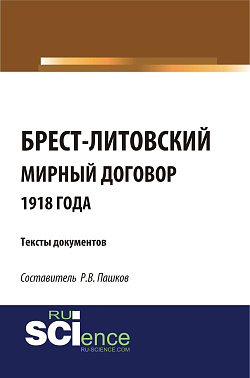 БРЕСТ-ЛИТОВСКИЙ
МИРНЫЙ ДОГОВОР
1918 ГОДА

Тексты документов

Составитель Р.В. Пашков

RU
SCIence
RU-SCIENCE.COM